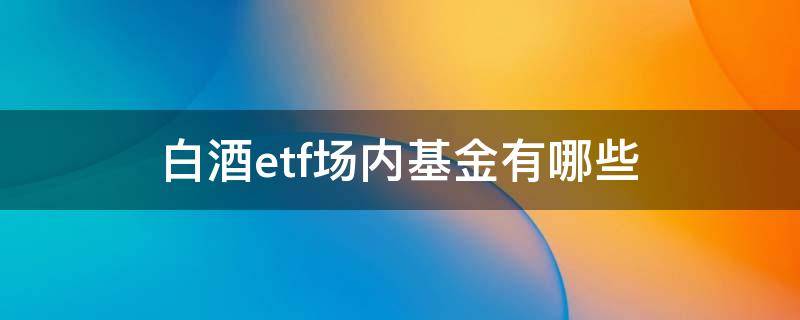 白酒etf场内基金有哪些